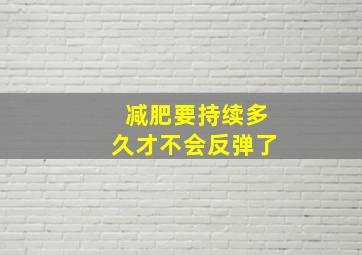 减肥要持续多久才不会反弹了